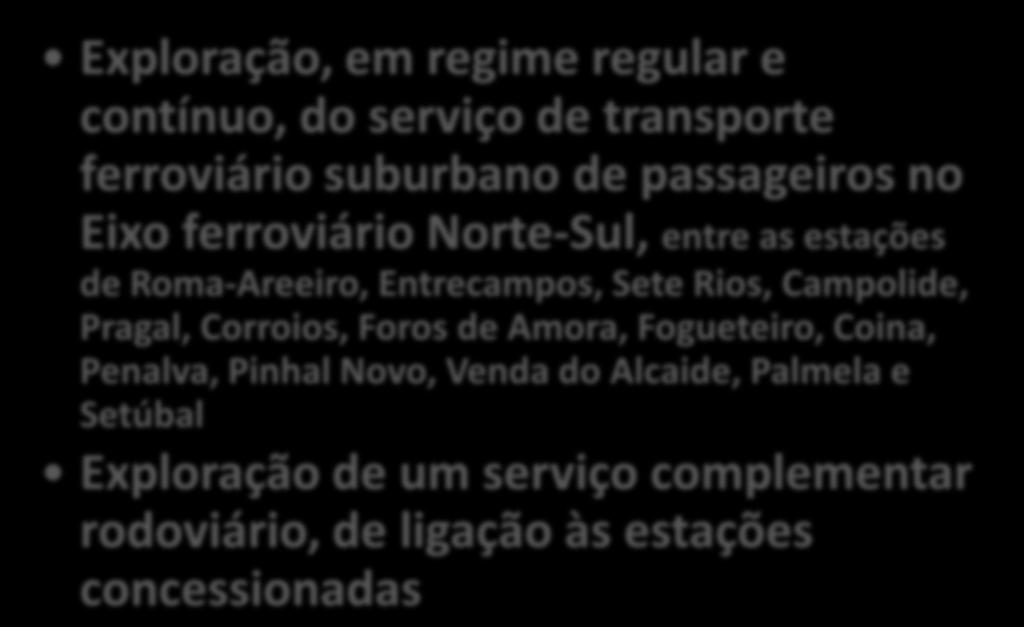 • Exploração, em regime regular e contínuo, do serviço de transporte ferroviário suburbano de passageiros no Eixo ferroviário Norte-Sul, entre as estações de Roma-Areeiro, Entrecampos, Sete Rios, Campolide, Pragal, Corroios, Foros de Amora, Fogueteiro, Coina, Penalva, Pinhal Novo, Venda do Alcaide, Palmela e Setúbal

• Exploração de um serviço complementar rodoviário, de ligação às estações concessionadas